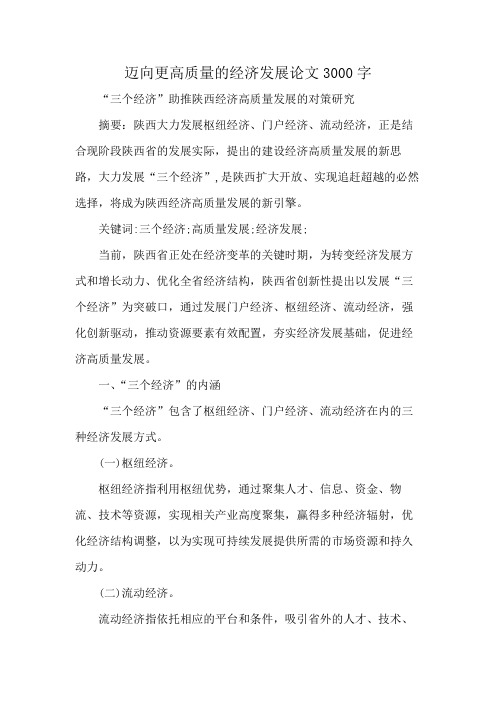 迈向更高质量的经济发展论文3000字

“三个经济”助推陕西经济高质量发展的对策研究

摘要：陕西大力发展枢纽经济、门户经济、流动经济，正是结合现阶段陕西省的发展实际，提出的建设经济高质量发展的新思路，大力发展“三个经济”，是陕西扩大开放、实现追赶超越的必然选择，将成为陕西经济高质量发展的新引擎。

关键词:三个经济;高质量发展;经济发展;

当前，陕西省正处在经济变革的关键时期，为转变经济发展方式和增长动力、优化全省经济结构，陕西省创新性提出以发展“三个经济”为突破口，通过发展门户经济、枢纽经济、流动经济，强化创新驱动，推动资源要素有效配置，夯实经济发展基础，促进经济高质量发展。

一、“三个经济”的内涵

“三个经济”包含了枢纽经济、门户经济、流动经济在内的三种经济发展方式。

(一)枢纽经济。

枢纽经济指利用枢纽优势，通过聚集人才、信息、资金、物流、技术等资源，实现相关产业高度聚集，赢得多种经济辐射，优化经济结构调整，以为实现可持续发展提供所需的市场资源和持久动力。

(二)流动经济。

流动经济指依托相应的平台和条件，吸引省外的人才、技术、